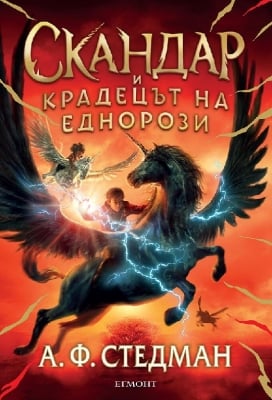 СКАНДАР
И
КРАДЕЦЪТ НА ЕДНОРОЗИ

А. Ф. СТЕДМАН

ЕГМОНТ